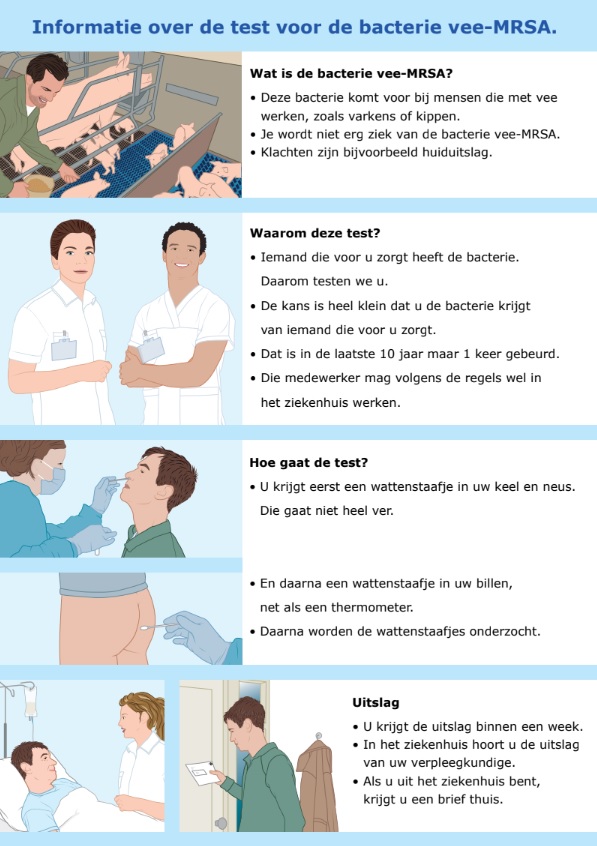 Informatie over de test voor de bacterie vee-MRSA.

Wat is de bacterie vee-MRSA?

• Deze bacterie komt voor bij mensen die met vee werken, zoals varkens of kippen.
• Je wordt niet erg ziek van de bacterie vee-MRSA.
• Klachten zijn bijvoorbeeld huiduitslag.

Waarom deze test?

• Iemand die voor u zorgt heeft de bacterie. Daarom testen we u.
• De kans is heel klein dat u de bacterie krijgt van iemand die voor u zorgt.
• Dat is in de laatste 10 jaar maar 1 keer gebeurd.
• Die medewerker mag volgens de regels wel in het ziekenhuis werken.

Hoe gaat de test?

• U krijgt eerst een wattenstaafje in uw keel en neus. Die gaat niet heel ver.

• En daarna een wattenstaafje in uw billen, net als een thermometer.
• Daarna worden de wattenstaafjes onderzocht.

Uitslag

• U krijgt de uitslag binnen een week.
• In het ziekenhuis hoort u de uitslag van uw verpleegkundige.
• Als u uit het ziekenhuis bent, krijgt u een brief thuis.